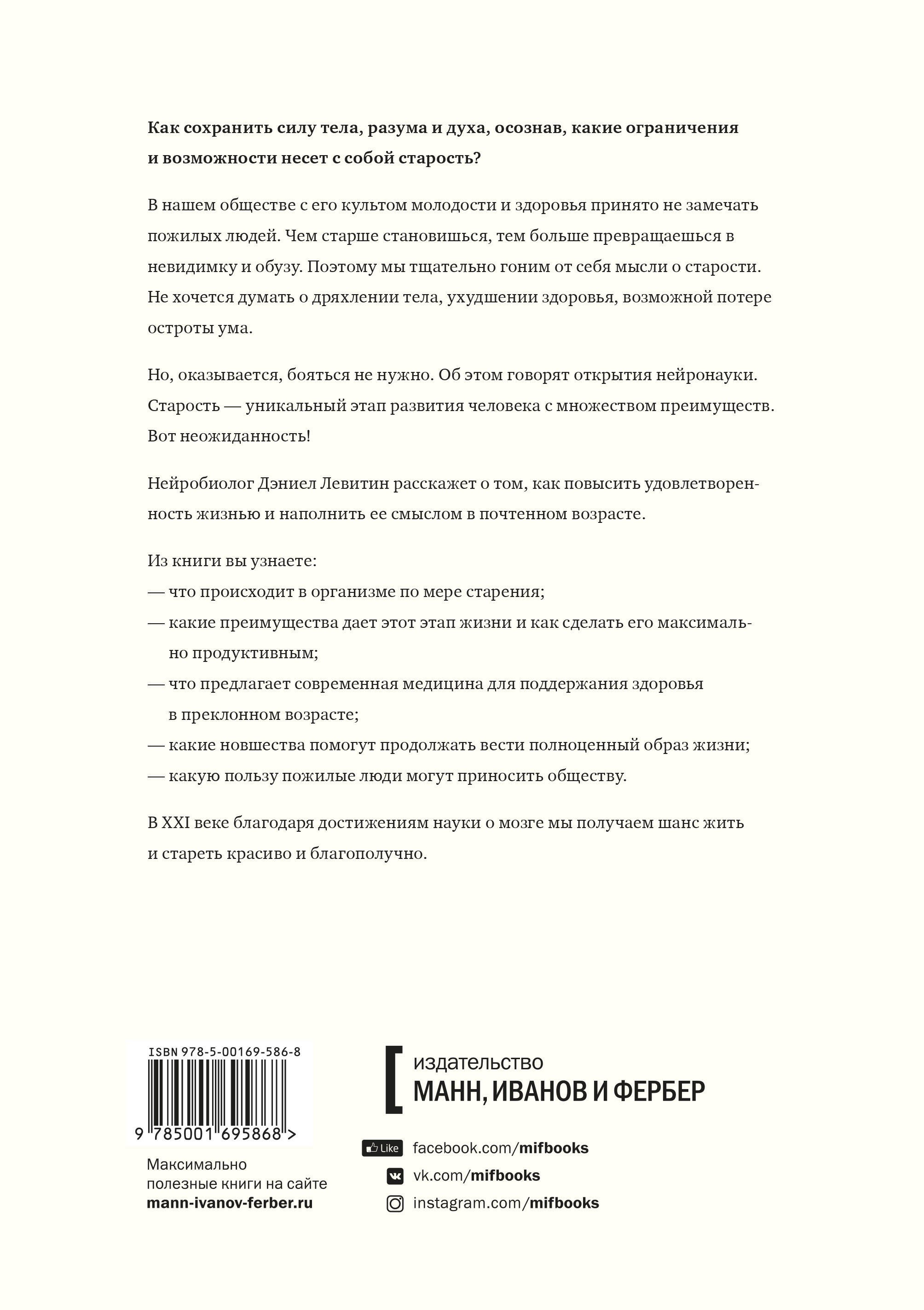 Как сохранить силу тела, разума и духа, осознав, какие ограничения и возможности несет с собой старость?

В нашем обществе с его культом молодости и здоровья принято не замечать пожилых людей. Чем старше становишься, тем больше превращаешься в невидимку и обузу. Поэтому мы тщательно гоним от себя мысли о старости. Не хочется думать о дряхлении тела, ухудшении здоровья, возможной потере остроты ума.

Но, оказывается, бояться не нужно. Об этом говорят открытия нейронауки. Старость — уникальный этап развития человека с множеством преимуществ. Вот неожиданность!

Нейробиолог Дэниел Левитин расскажет о том, как повысить удовлетворенность жизнью и наполнить ее смыслом в почтенном возрасте.

Из книги вы узнаете:
— что происходит в организме по мере старения;
— какие преимущества дает этот этап жизни и как сделать его максимально продуктивным;
— что предлагает современная медицина для поддержания здоровья в преклонном возрасте;
— какие новшества помогут продолжать вести полноценный образ жизни;
— какую пользу пожилые люди могут приносить обществу.

В XXI веке благодаря достижениям науки о мозге мы получаем шанс жить и стареть красиво и благополучно.

ISBN 978-5-00169-586-8

9 785001 695868 >

Максимально полезные книги на сайте mann-ivanov-ferber.ru

издательство
МАНН, ИВАНОВ И ФЕРБЕР

Like facebook.com/mifbooks
vk.com/mifbooks
instagram.com/mifbooks